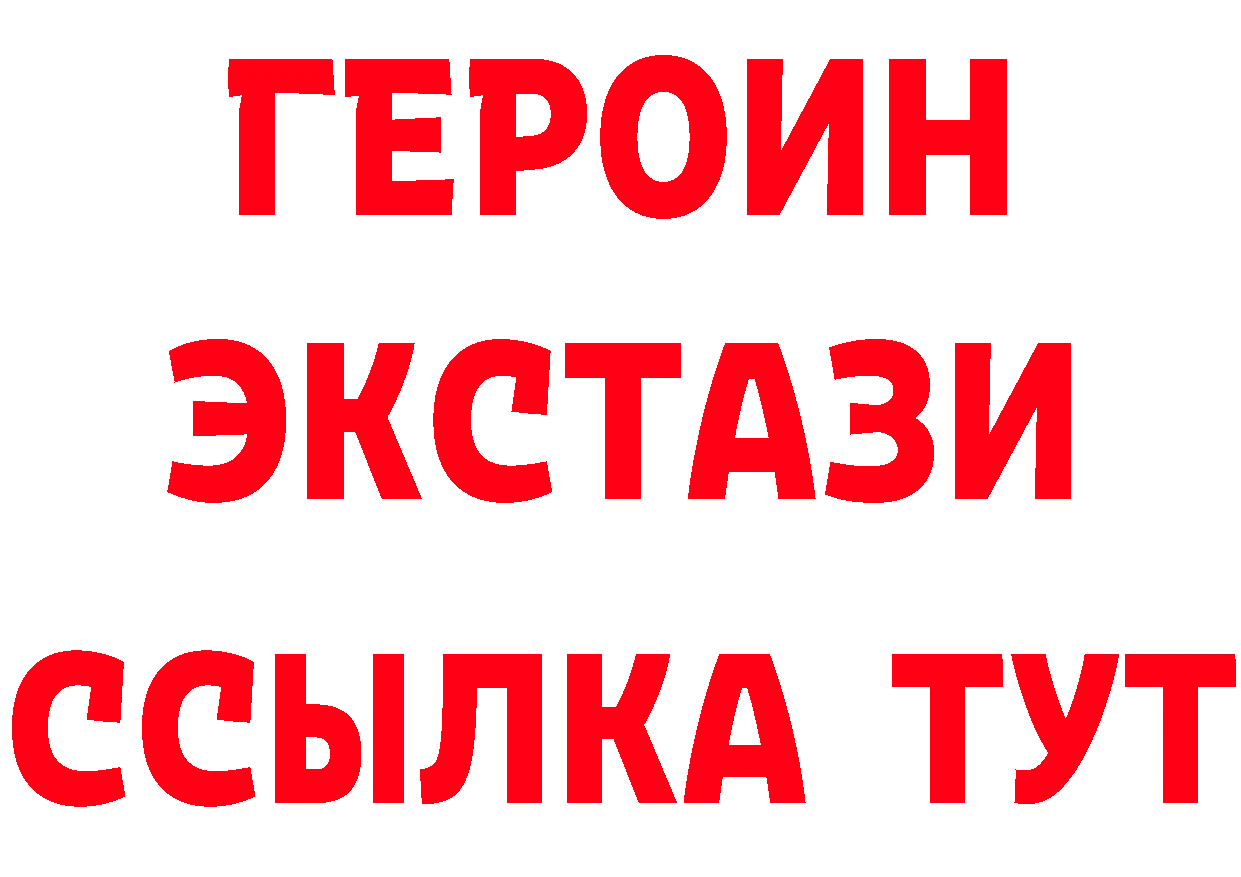 ГЕРОИН ЭКСТАЗИ ССЫЛКА ТУТ